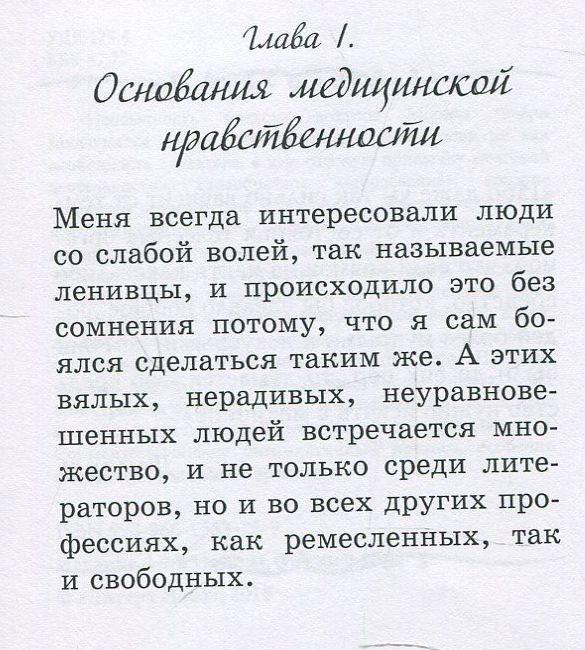 Глава I.
Основания медицинской нравственности

Меня всегда интересовали люди со слабой волей, так называемые ленивцы, и происходило это без сомнения потому, что я сам боялся сделаться таким же. А этих вялых, нерадивых, неуравновешенных людей встречается множество, и не только среди литераторов, но и во всех других профессиях, как ремесленных, так и свободных.